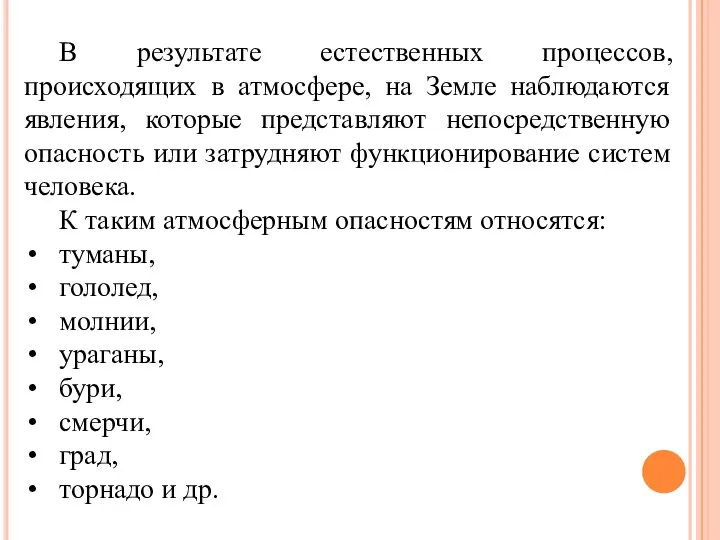 В результате естественных процессов, происходящих в атмосфере, на Земле наблюдаются явления, которые представляют непосредственную опасность или затрудняют функционирование систем человека.

К таким атмосферным опасностям относятся:
• туманы,
• гололед,
• молнии,
• ураганы,
• бури,
• смерчи,
• град,
• торнадо и др.